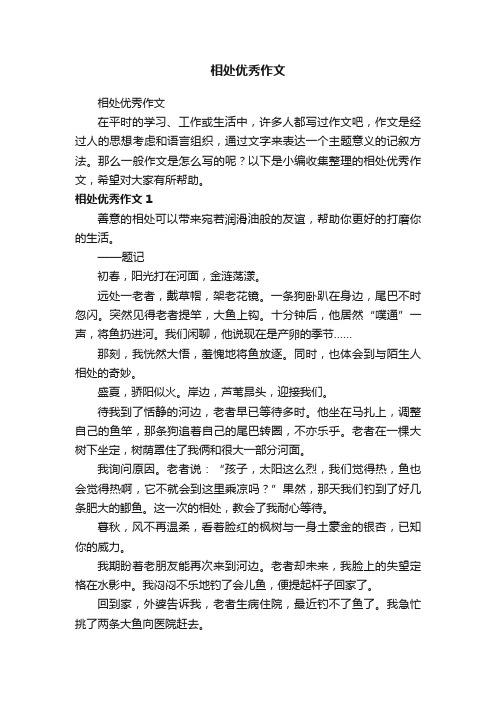 相处优秀作文

相处优秀作文

在平时的学习、工作或生活中，许多人都写过作文吧，作文是经过人的思想考虑和语言组织，通过文字来表达一个主题意义的记叙方法。那么一般作文是怎么写的呢？以下是小编收集整理的相处优秀作文，希望对大家有所帮助。

相处优秀作文 1

善意的相处可以带来宛若润滑油般的友谊，帮助你更好的打磨你的生活。

——题记

初春，阳光打在河面，金涟荡漾。

远处一老者，戴草帽，架老花镜。一条狗卧趴在身边，尾巴不时忽闪。突然见得老者提竿，大鱼上钩。十分钟后，他居然“噗通”一声，将鱼扔进河。我们闲聊，他说现在是产卵的季节……

那刻，我恍然大悟，羞愧地将鱼放逐。同时，也体会到与陌生人相处的奇妙。

盛夏，骄阳似火。岸边，芦苇昂头，迎接我们。

待我到了恬静的河边，老者早已等待多时。他坐在马扎上，调整自己的鱼竿，那条狗追着自己的尾巴转圈，不亦乐乎。老者在一棵大树下坐定，树荫罩住了我俩和很大一部分河面。

我询问原因。老者说：“孩子，太阳这么烈，我们觉得热，鱼也会觉得热啊，它不就会到这里乘凉吗？”果然，那天我们钓到了好几条肥大的鲫鱼。这一次的相处，教会了我耐心等待。

暮秋，风不再温柔，看着脸红的枫树与一身土豪金的银杏，已知你的威力。

我期盼着老朋友能再次来到河边。老者却未来，我脸上的失望定格在水影中。我闷闷不乐地钓了会儿鱼，便提起杆子回家了。

回到家，外婆告诉我，老者生病住院，最近钓不了鱼了。我急忙挑了两条大鱼向医院赶去。